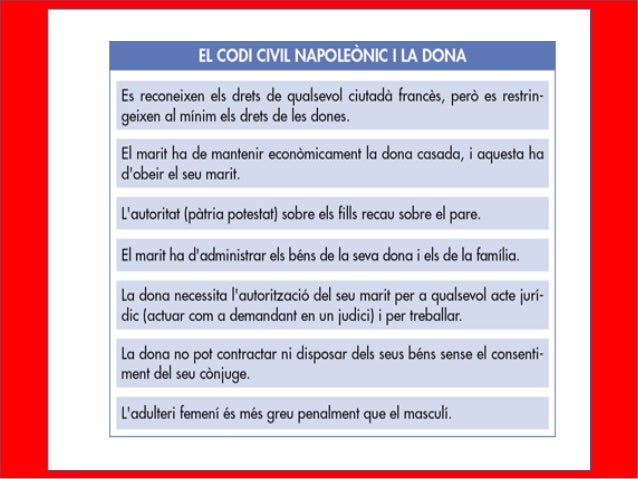 EL CODI CIVIL NAPOLEÒNIC I LA DONA

Es reconeixen els drets de qualsevol ciutadà francès, però es restringeixen al mínim els drets de les dones.

El marit ha de mantenir econòmicament la dona casada, i aquesta ha d'obeir el seu marit.

L'autoritat (pàtria potestat) sobre els fills recau sobre el pare.

El marit ha d'administrar els béns de la seva dona i els de la família.

La dona necessita l'autorització del seu marit per a qualsevol acte jurídic (actuar com a demandant en un judici) i per treballar.

La dona no pot contractar ni disposar dels seus béns sense el consentiment del seu cònjuge.

L'adulteri femení és més greu penalment que el masculí.